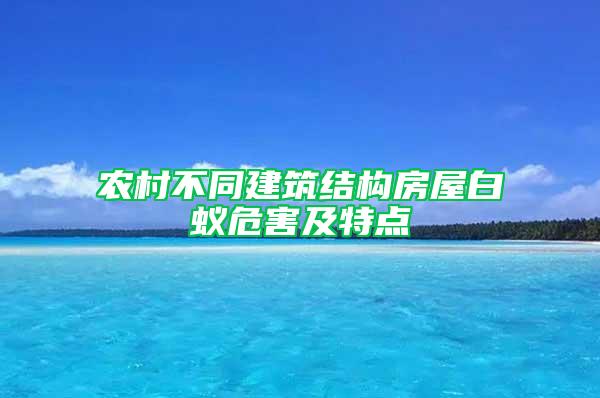 农村不同建筑结构房屋白蚁危害及特点